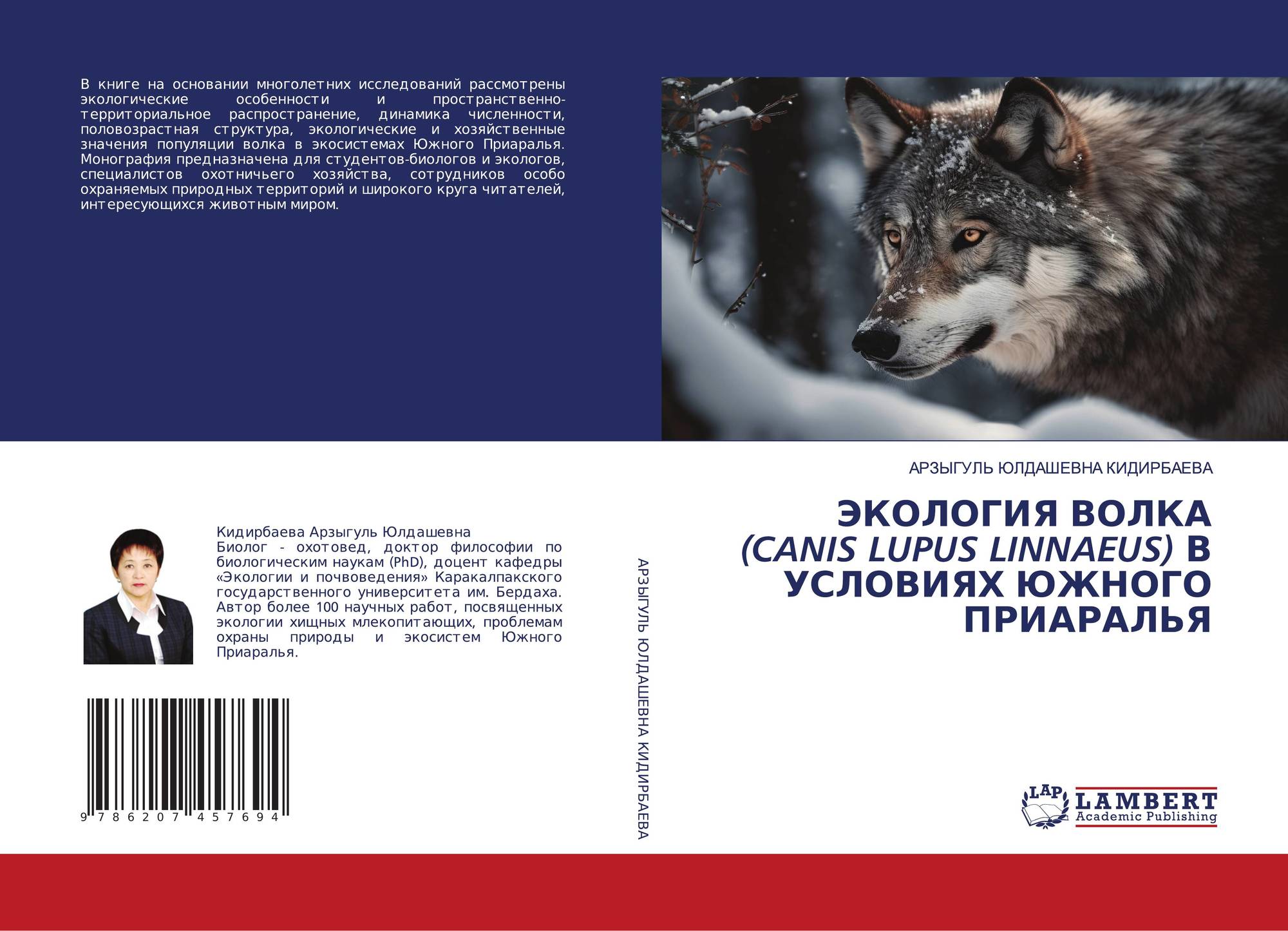 В книге на основании многолетних исследований рассмотрены экологические особенности и пространственно-территориальное распространение, динамика численности, половозрастная структура, экологические и хозяйственные значения популяции волка в экосистемах Южного Приаралья. Монография предназначена для студентов-биологов и экологов, специалистов охотничьего хозяйства, сотрудников особо охраняемых природных территорий и широкого круга читателей, интересующихся животным миром.

Кидирбаева Арзыгуль Юлдашевна
Биолог - охотовед, доктор философии по биологическим наукам (PhD), доцент кафедры «Экологии и почвоведения» Каракалпакского государственного университета им. Бердаха. Автор более 100 научных работ, посвященных экологии хищных млекопитающих, проблемам охраны природы и экосистем Южного Приаралья.

9 786207 457694

АРЗЫГУЛЬ ЮЛДАШЕВНА КИДИРБАЕВА

АРЗЫГУЛЬ ЮЛДАШЕВНА КИДИРБАЕВА

ЭКОЛОГИЯ ВОЛКА (CANIS LUPUS LINNAEUS) В УСЛОВИЯХ ЮЖНОГО ПРИАРАЛЬЯ

LAP
LAMBERT
Academic Publishing